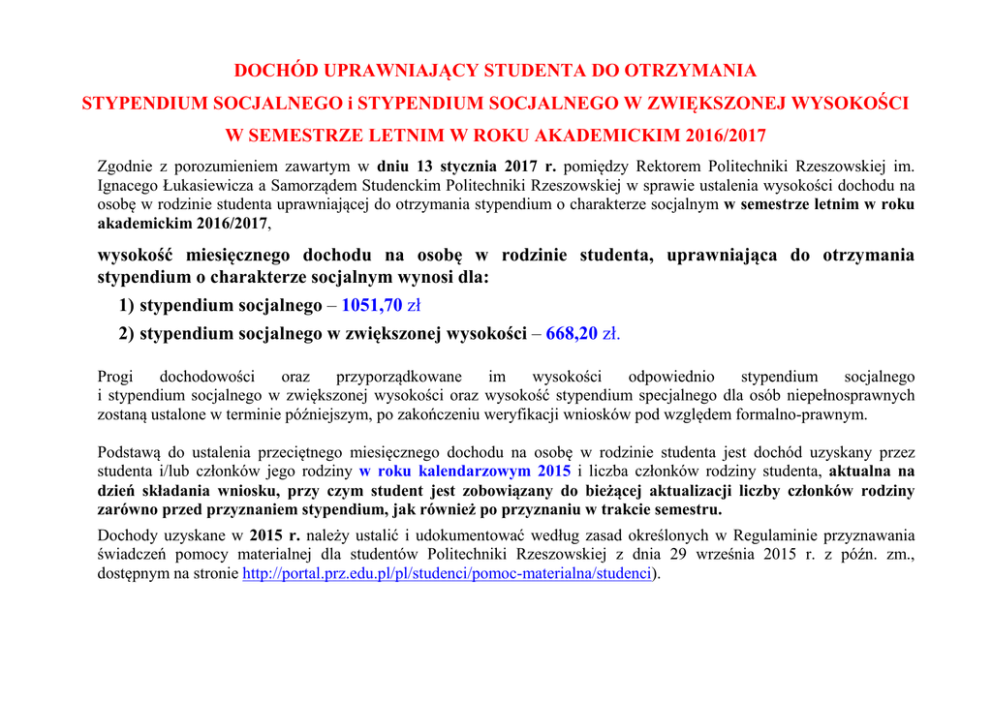 DOCHÓD UPRAWNIAJĄCY STUDENTA DO OTRZYMANIA
STYPENDIUM SOCJALNEGO i STYPENDIUM SOCJALNEGO W ZWIĘKSZONEJ WYSOKOŚCI
W SEMESTRZE LETNIM W ROKU AKADEMICKIM 2016/2017

Zgodnie z porozumieniem zawartym w dniu 13 stycznia 2017 r. pomiędzy Rektorem Politechniki Rzeszowskiej im. Ignacego Łukasiewicza a Samorządem Studenckim Politechniki Rzeszowskiej w sprawie ustalenia wysokości dochodu na osobę w rodzinie studenta uprawniającej do otrzymania stypendium o charakterze socjalnym w semestrze letnim w roku akademickim 2016/2017,

wysokość miesięcznego dochodu na osobę w rodzinie studenta, uprawniająca do otrzymania stypendium o charakterze socjalnym wynosi dla:

1) stypendium socjalnego – 1051,70 zł
2) stypendium socjalnego w zwiększonej wysokości – 668,20 zł.

Progi dochodowości oraz przyporządkowane im wysokości odpowiednio stypendium socjalnego i stypendium socjalnego w zwiększonej wysokości oraz wysokość stypendium specjalnego dla osób niepełnosprawnych zostaną ustalone w terminie późniejszym, po zakończeniu weryfikacji wniosków pod względem formalno-prawnym.

Podstawą do ustalenia przeciętnego miesięcznego dochodu na osobę w rodzinie studenta jest dochód uzyskany przez studenta i/lub członków jego rodziny w roku kalendarzowym 2015 i liczba członków rodziny studenta, aktualna na dzień składania wniosku, przy czym student jest zobowiązany do bieżącej aktualizacji liczby członków rodziny zarówno przed przyznaniem stypendium, jak również po przyznaniu w trakcie semestru.

Dochody uzyskane w 2015 r. należy ustalić i udokumentować według zasad określonych w Regulaminie przyznawania świadczeń pomocy materialnej dla studentów Politechniki Rzeszowskiej z dnia 29 września 2015 r. z późn. zm., dostępnym na stronie http://portal.prz.edu.pl/pl/studenci/pomoc-materialna/studenci).